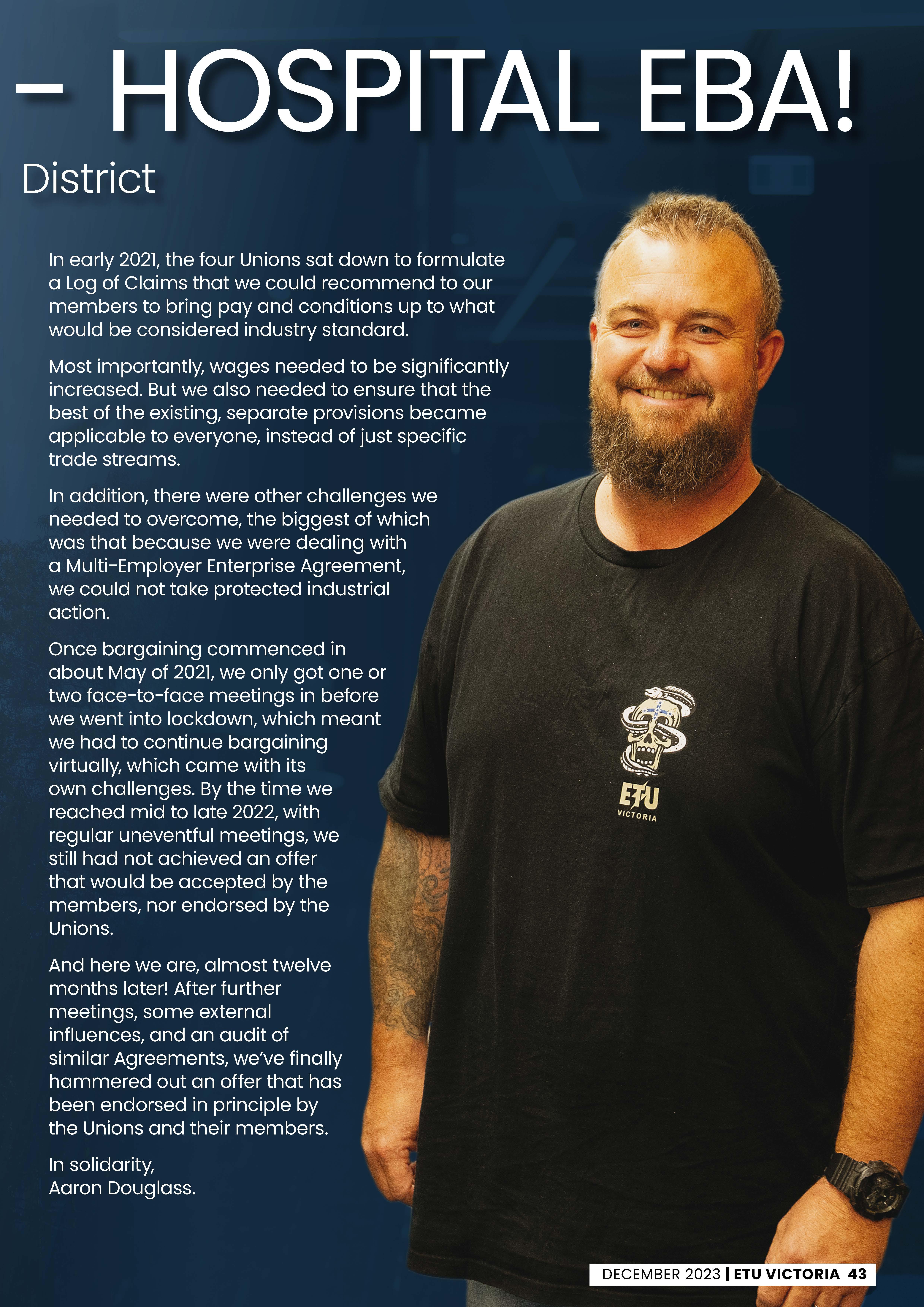 – HOSPITAL EBA!

District

In early 2021, the four Unions sat down to formulate a Log of Claims that we could recommend to our members to bring pay and conditions up to what would be considered industry standard.

Most importantly, wages needed to be significantly increased. But we also needed to ensure that the best of the existing, separate provisions became applicable to everyone, instead of just specific trade streams.

In addition, there were other challenges we needed to overcome, the biggest of which was that because we were dealing with a Multi-Employer Enterprise Agreement, we could not take protected industrial action.

Once bargaining commenced in about May of 2021, we only got one or two face-to-face meetings in before we went into lockdown, which meant we had to continue bargaining virtually, which came with its own challenges. By the time we reached mid to late 2022, with regular uneventful meetings, we still had not achieved an offer that would be accepted by the members, nor endorsed by the Unions.

And here we are, almost twelve months later! After further meetings, some external influences, and an audit of similar Agreements, we've finally hammered out an offer that has been endorsed in principle by the Unions and their members.

In solidarity,
Aaron Douglass.

ETU
VICTORIA

DECEMBER 2023 | ETU VICTORIA 43